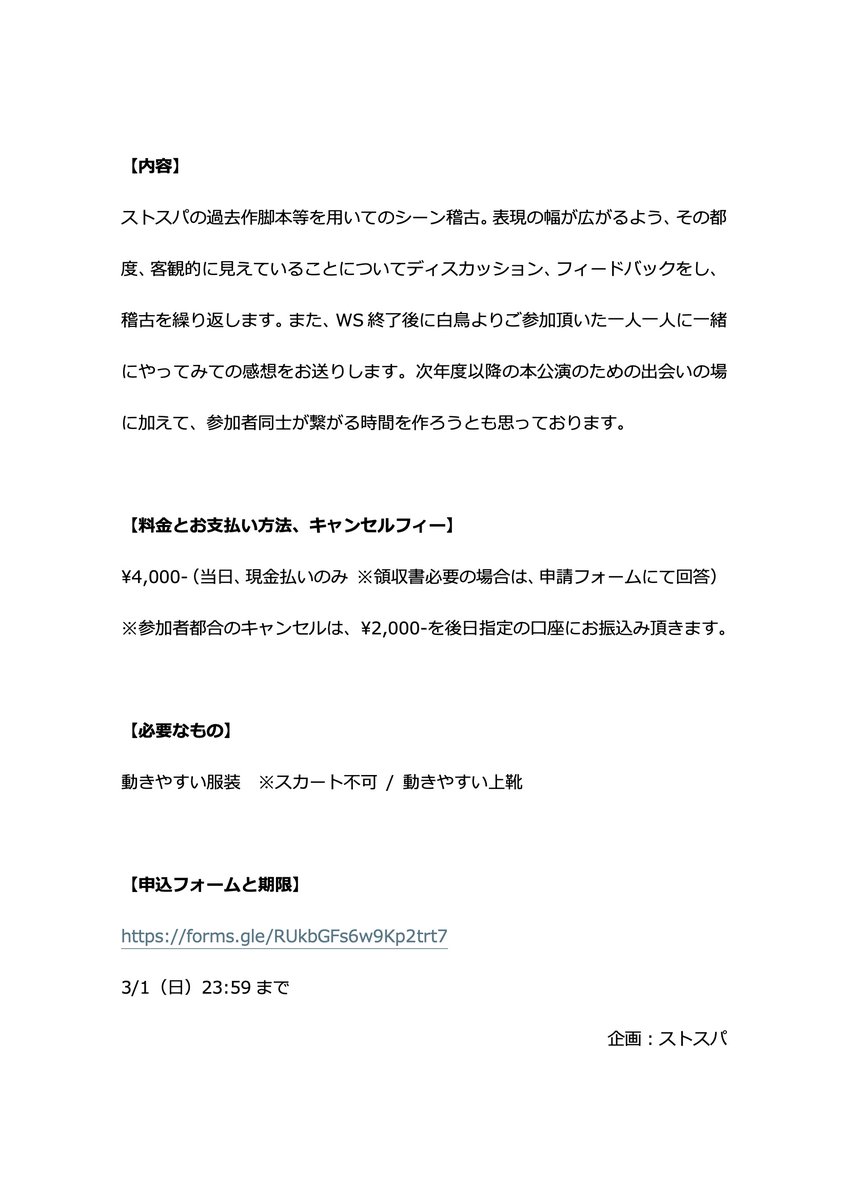 【内容】

ストスパの過去作脚本等を用いてのシーン稽古。表現の幅が広がるよう、その都度、客観的に見えていることについてディスカッション、フィードバックをし、稽古を繰り返します。また、WS 終了後に白鳥よりご参加頂いた一人一人に一緒にやってみての感想をお送りします。次年度以降の本公演のための出会いの場に加えて、参加者同士が繋がる時間を作ろうとも思っております。

【料金とお支払い方法、キャンセルフィー】

¥4,000-（当日、現金払いのみ ※領収書必要の場合は、申請フォームにて回答）

※参加者都合のキャンセルは、¥2,000-を後日指定の口座にお振込み頂きます。

【必要なもの】

動きやすい服装　※スカート不可 / 動きやすい上靴

【申込フォームと期限】

https://forms.gle/RUkbGFs6w9Kp2trt7

3/1（日）23:59 まで

企画：ストスパ